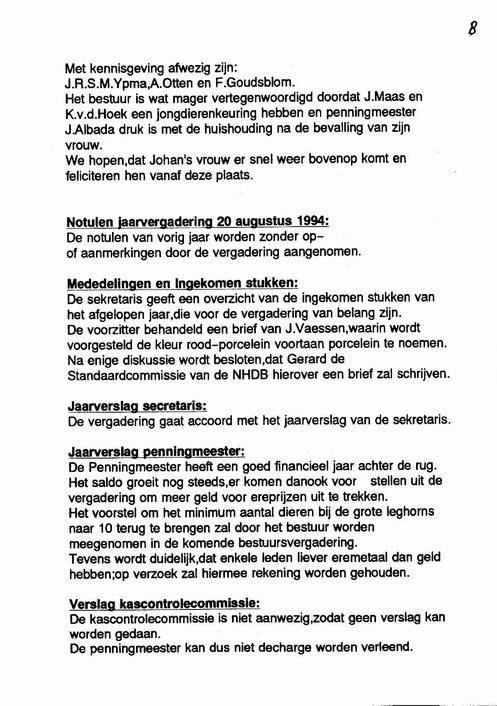 8

Met kennisgeving afwezig zijn:
J.R.S.M.Ypma,A.Otten en F.Goudsblom.
Het bestuur is wat mager vertegenwoordigd doordat J.Maas en K.v.d.Hoek een jongdierenkeuring hebben en penningmeester J.Albada druk is met de huishouding na de bevalling van zijn vrouw.
We hopen,dat Johan's vrouw er snel weer bovenop komt en feliciteren hen vanaf deze plaats.

Notulen jaarvergadering 20 augustus 1994:
De notulen van vorig jaar worden zonder op- of aanmerkingen door de vergadering aangenomen.

Mededelingen en ingekomen stukken:
De sekretaris geeft een overzicht van de ingekomen stukken van het afgelopen jaar,die voor de vergadering van belang zijn.
De voorzitter behandeld een brief van J.Vaessen,waarin wordt voorgesteld de kleur rood-porcelein voortaan porcelein te noemen.
Na enige diskussie wordt besloten,dat Gerard de Standaardcommissie van de NHDB hierover een brief zal schrijven.

Jaarverslag secretaris:
De vergadering gaat accoord met het jaarverslag van de sekretaris.

Jaarverslag penningmeester:
De Penningmeester heeft een goed financieel jaar achter de rug.
Het saldo groeit nog steeds,er komen danook voor stellen uit de vergadering om meer geld voor ereprijzen uit te trekken.
Het voorstel om het minimum aantal dieren bij de grote leghorns naar 10 terug te brengen zal door het bestuur worden meegenomen in de komende bestuursvergadering.
Tevens wordt duidelijk,dat enkele leden liever eremetaal dan geld hebben;op verzoek zal hiermee rekening worden gehouden.

Verslag kascontrolecommissie:
De kascontrolecommissie is niet aanwezig,zodat geen verslag kan worden gedaan.
De penningmeester kan dus niet decharge worden verleend.